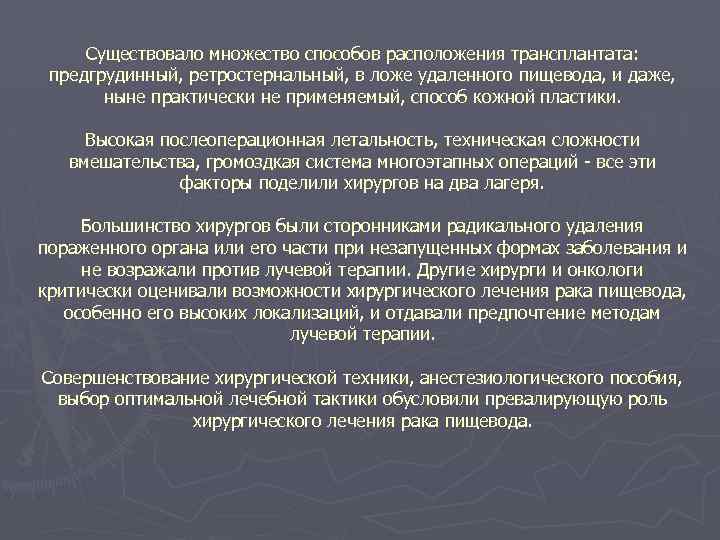 Существовало множество способов расположения трансплантата: предгрудинный, ретростернальный, в ложе удаленного пищевода, и даже, ныне практически не применяемый, способ кожной пластики.

Высокая послеоперационная летальность, техническая сложности вмешательства, громоздкая система многоэтапных операций - все эти факторы поделили хирургов на два лагеря.

Большинство хирургов были сторонниками радикального удаления пораженного органа или его части при незапущенных формах заболевания и не возражали против лучевой терапии. Другие хирурги и онкологи критически оценивали возможности хирургического лечения рака пищевода, особенно его высоких локализаций, и отдавали предпочтение методам лучевой терапии.

Совершенствование хирургической техники, анестезиологического пособия, выбор оптимальной лечебной тактики обусловили превалирующую роль хирургического лечения рака пищевода.